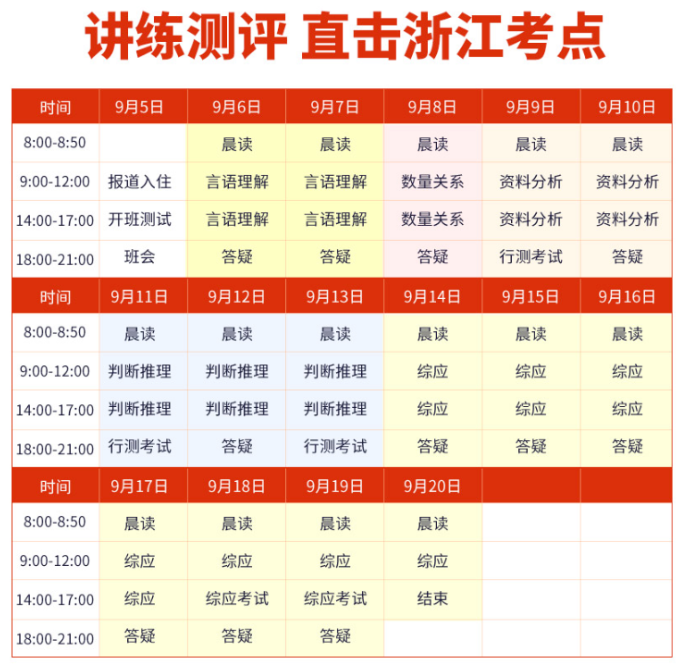 讲练测评 直击浙江考点

| 时间 | 9月5日 | 9月6日 | 9月7日 | 9月8日 | 9月9日 | 9月10日 |
|---|---|---|---|---|---|---|
| 8:00-8:50 |  | 晨读 | 晨读 | 晨读 | 晨读 | 晨读 |
| 9:00-12:00 | 报道入住 | 言语理解 | 言语理解 | 数量关系 | 资料分析 | 资料分析 |
| 14:00-17:00 | 开班测试 | 言语理解 | 言语理解 | 数量关系 | 资料分析 | 资料分析 |
| 18:00-21:00 | 班会 | 答疑 | 答疑 | 答疑 | 行测考试 | 答疑 |
| 时间 | 9月11日 | 9月12日 | 9月13日 | 9月14日 | 9月15日 | 9月16日 |
| 8:00-8:50 | 晨读 | 晨读 | 晨读 | 晨读 | 晨读 | 晨读 |
| 9:00-12:00 | 判断推理 | 判断推理 | 判断推理 | 综应 | 综应 | 综应 |
| 14:00-17:00 | 判断推理 | 判断推理 | 判断推理 | 综应 | 综应 | 综应 |
| 18:00-21:00 | 行测考试 | 答疑 | 行测考试 | 答疑 | 答疑 | 答疑 |
| 时间 | 9月17日 | 9月18日 | 9月19日 | 9月20日 |  |  |
| 8:00-8:50 | 晨读 | 晨读 | 晨读 | 晨读 |  |  |
| 9:00-12:00 | 综应 | 综应 | 综应 | 综应 |  |  |
| 14:00-17:00 | 综应 | 综应考试 | 综应考试 | 结束 |  |  |
| 18:00-21:00 | 答疑 | 答疑 | 答疑 |  |  |  |